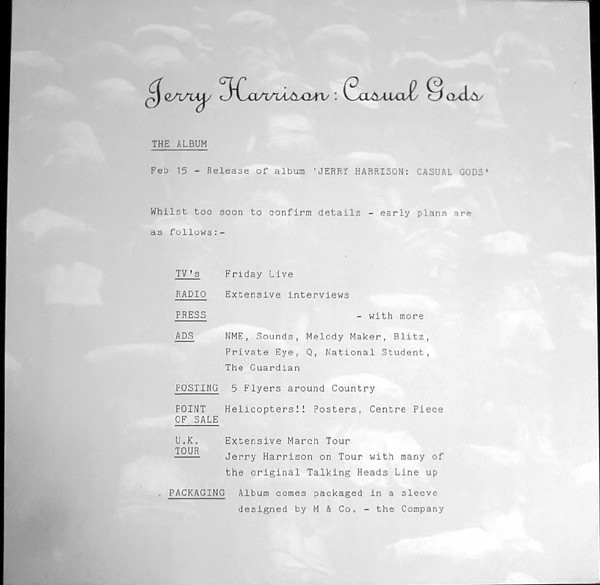 Jerry Harrison: Casual Gods

THE ALBUM

Feb 15 - Release of album 'JERRY HARRISON: CASUAL GODS'

Whilst too soon to confirm details - early plans are as follows:-

TV's Friday Live

RADIO Extensive interviews

PRESS - with more

ADS NME, Sounds, Melody Maker, Blitz, Private Eye, Q, National Student, The Guardian

POSTING 5 Flyers around Country

POINT OF SALE Helicopters!! Posters, Centre Piece

U.K. TOUR Extensive March Tour
Jerry Harrison on Tour with many of the original Talking Heads Line up

PACKAGING Album comes packaged in a sleeve designed by M & Co. - the Company